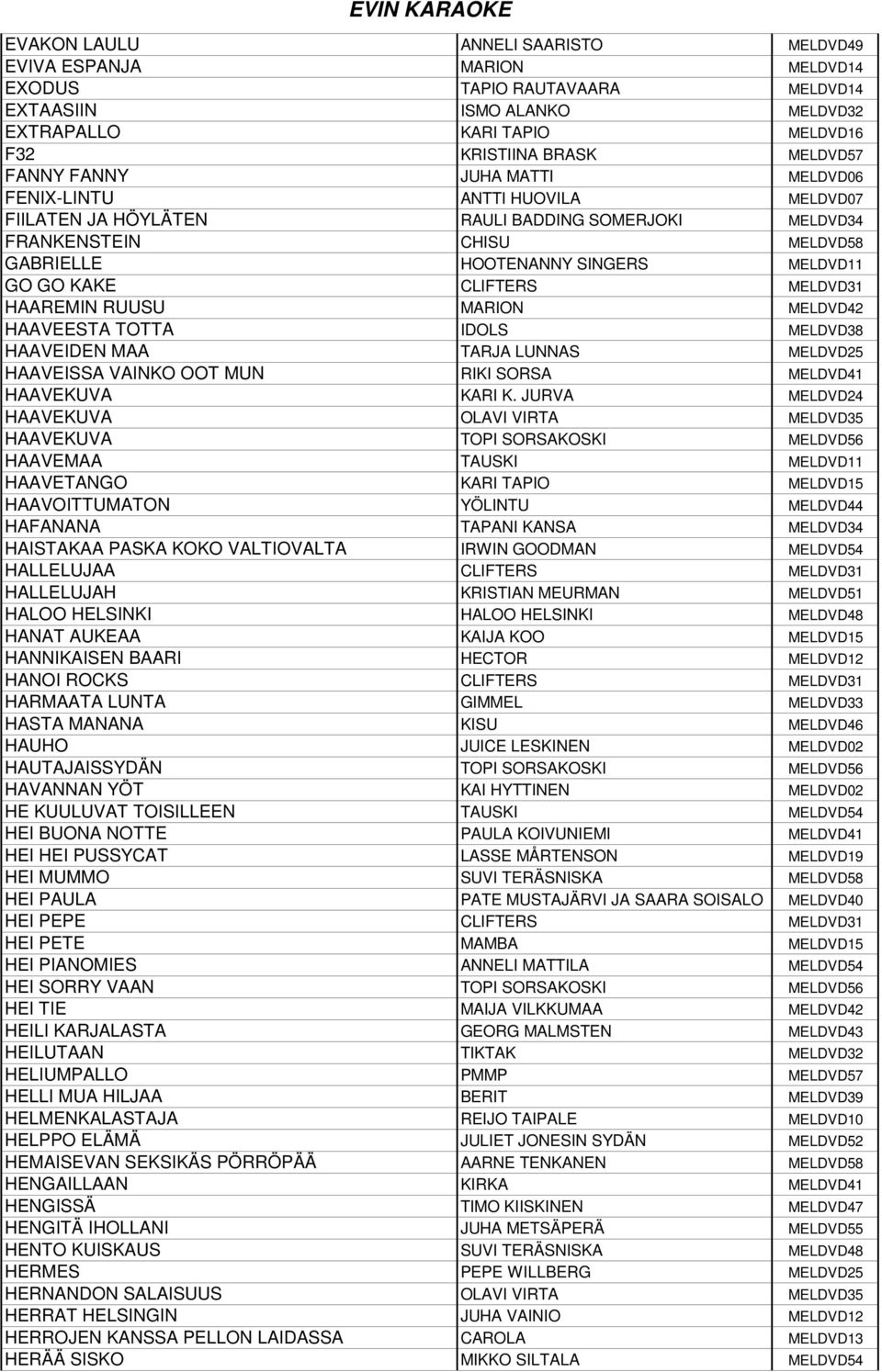 EVIN KARAOKE

| | | |
|---|---|---|
| EVAKON LAULU | ANNELI SAARISTO | MELDVD49 |
| EVIVA ESPANJA | MARION | MELDVD14 |
| EXODUS | TAPIO RAUTAVAARA | MELDVD14 |
| EXTAASIIN | ISMO ALANKO | MELDVD32 |
| EXTRAPALLO | KARI TAPIO | MELDVD16 |
| F32 | KRISTIINA BRASK | MELDVD57 |
| FANNY FANNY | JUHA MATTI | MELDVD06 |
| FENIX-LINTU | ANTTI HUOVILA | MELDVD07 |
| FIILATEN JA HÖYLÄTEN | RAULI BADDING SOMERJOKI | MELDVD34 |
| FRANKENSTEIN | CHISU | MELDVD58 |
| GABRIELLE | HOOTENANNY SINGERS | MELDVD11 |
| GO GO KAKE | CLIFTERS | MELDVD31 |
| HAAREMIN RUUSU | MARION | MELDVD42 |
| HAAVEESTA TOTTA | IDOLS | MELDVD38 |
| HAAVEIDEN MAA | TARJA LUNNAS | MELDVD25 |
| HAAVEISSA VAINKO OOT MUN | RIKI SORSA | MELDVD41 |
| HAAVEKUVA | KARI K. JURVA | MELDVD24 |
| HAAVEKUVA | OLAVI VIRTA | MELDVD35 |
| HAAVEKUVA | TOPI SORSAKOSKI | MELDVD56 |
| HAAVEMAA | TAUSKI | MELDVD11 |
| HAAVETANGO | KARI TAPIO | MELDVD15 |
| HAAVOITTUMATON | YÖLINTU | MELDVD44 |
| HAFANANA | TAPANI KANSA | MELDVD34 |
| HAISTAKAA PASKA KOKO VALTIOVALTA | IRWIN GOODMAN | MELDVD54 |
| HALLELUJAA | CLIFTERS | MELDVD31 |
| HALLELUJAH | KRISTIAN MEURMAN | MELDVD51 |
| HALOO HELSINKI | HALOO HELSINKI | MELDVD48 |
| HANAT AUKEAA | KAIJA KOO | MELDVD15 |
| HANNIKAISEN BAARI | HECTOR | MELDVD12 |
| HANOI ROCKS | CLIFTERS | MELDVD31 |
| HARMAATA LUNTA | GIMMEL | MELDVD33 |
| HASTA MANANA | KISU | MELDVD46 |
| HAUHO | JUICE LESKINEN | MELDVD02 |
| HAUTAJAISSYDÄN | TOPI SORSAKOSKI | MELDVD56 |
| HAVANNAN YÖT | KAI HYTTINEN | MELDVD02 |
| HE KUULUVAT TOISILLEEN | TAUSKI | MELDVD54 |
| HEI BUONA NOTTE | PAULA KOIVUNIEMI | MELDVD41 |
| HEI HEI PUSSYCAT | LASSE MÅRTENSON | MELDVD19 |
| HEI MUMMO | SUVI TERÄSNISKA | MELDVD58 |
| HEI PAULA | PATE MUSTAJÄRVI JA SAARA SOISALO | MELDVD40 |
| HEI PEPE | CLIFTERS | MELDVD31 |
| HEI PETE | MAMBA | MELDVD15 |
| HEI PIANOMIES | ANNELI MATTILA | MELDVD54 |
| HEI SORRY VAAN | TOPI SORSAKOSKI | MELDVD56 |
| HEI TIE | MAIJA VILKKUMAA | MELDVD42 |
| HEILI KARJALASTA | GEORG MALMSTEN | MELDVD43 |
| HEILUTAAN | TIKTAK | MELDVD32 |
| HELIUMPALLO | PMMP | MELDVD57 |
| HELLI MUA HILJAA | BERIT | MELDVD39 |
| HELMENKALASTAJA | REIJO TAIPALE | MELDVD10 |
| HELPPO ELÄMÄ | JULIET JONESIN SYDÄN | MELDVD52 |
| HEMAISEVAN SEKSIKÄS PÖRRÖPÄÄ | AARNE TENKANEN | MELDVD58 |
| HENGAILLAAN | KIRKA | MELDVD41 |
| HENGISSÄ | TIMO KIISKINEN | MELDVD47 |
| HENGITÄ IHOLLANI | JUHA METSÄPERÄ | MELDVD55 |
| HENTO KUISKAUS | SUVI TERÄSNISKA | MELDVD48 |
| HERMES | PEPE WILLBERG | MELDVD25 |
| HERNANDON SALAISUUS | OLAVI VIRTA | MELDVD35 |
| HERRAT HELSINGIN | JUHA VAINIO | MELDVD12 |
| HERROJEN KANSSA PELLON LAIDASSA | CAROLA | MELDVD13 |
| HERÄÄ SISKO | MIKKO SILTALA | MELDVD54 |